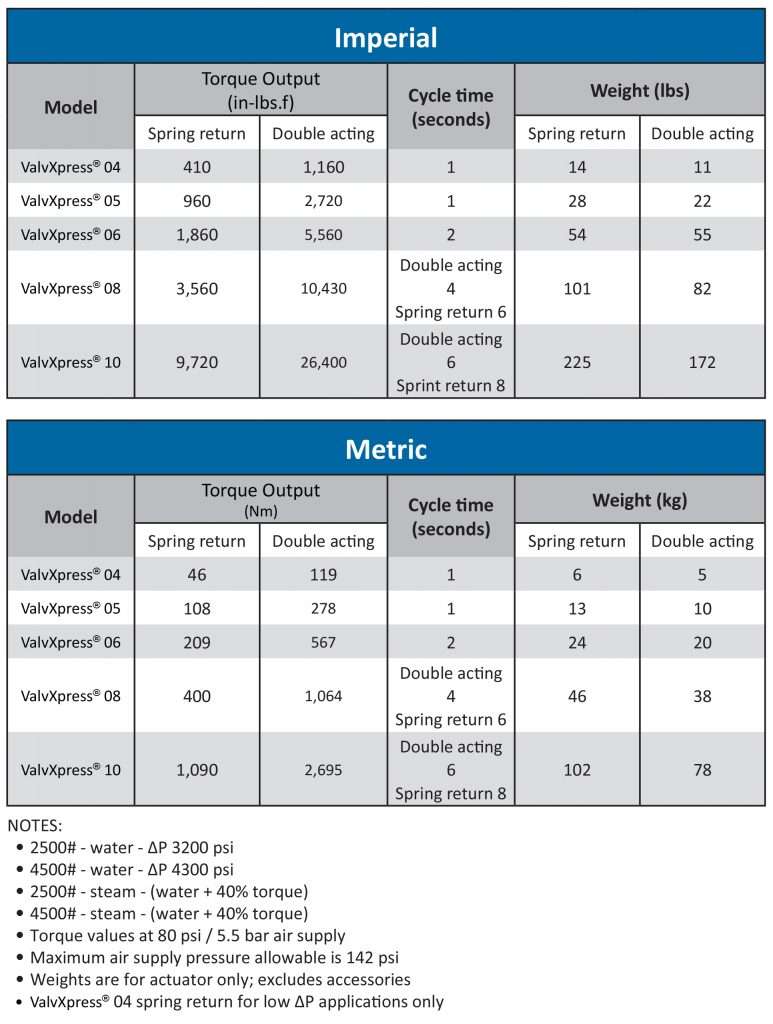 Imperial

| Model | Torque Output (in-lbs.f) Spring return | Torque Output (in-lbs.f) Double acting | Cycle time (seconds) | Weight (lbs) Spring return | Weight (lbs) Double acting |
|---|---|---|---|---|---|
| ValvXpress® 04 | 410 | 1,160 | 1 | 14 | 11 |
| ValvXpress® 05 | 960 | 2,720 | 1 | 28 | 22 |
| ValvXpress® 06 | 1,860 | 5,560 | 2 | 54 | 55 |
| ValvXpress® 08 | 3,560 | 10,430 | Double acting 4 Spring return 6 | 101 | 82 |
| ValvXpress® 10 | 9,720 | 26,400 | Double acting 6 Sprint return 8 | 225 | 172 |

Metric

| Model | Torque Output (Nm) Spring return | Torque Output (Nm) Double acting | Cycle time (seconds) | Weight (kg) Spring return | Weight (kg) Double acting |
|---|---|---|---|---|---|
| ValvXpress® 04 | 46 | 119 | 1 | 6 | 5 |
| ValvXpress® 05 | 108 | 278 | 1 | 13 | 10 |
| ValvXpress® 06 | 209 | 567 | 2 | 24 | 20 |
| ValvXpress® 08 | 400 | 1,064 | Double acting 4 Spring return 6 | 46 | 38 |
| ValvXpress® 10 | 1,090 | 2,695 | Double acting 6 Spring return 8 | 102 | 78 |

NOTES:
• 2500# - water - ΔP 3200 psi
• 4500# - water - ΔP 4300 psi
• 2500# - steam - (water + 40% torque)
• 4500# - steam - (water + 40% torque)
• Torque values at 80 psi / 5.5 bar air supply
• Maximum air supply pressure allowable is 142 psi
• Weights are for actuator only; excludes accessories
• ValvXpress® 04 spring return for low ΔP applications only